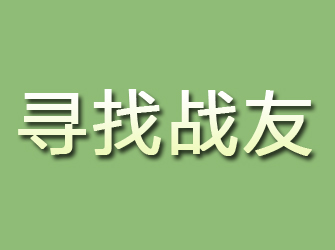 寻找战友